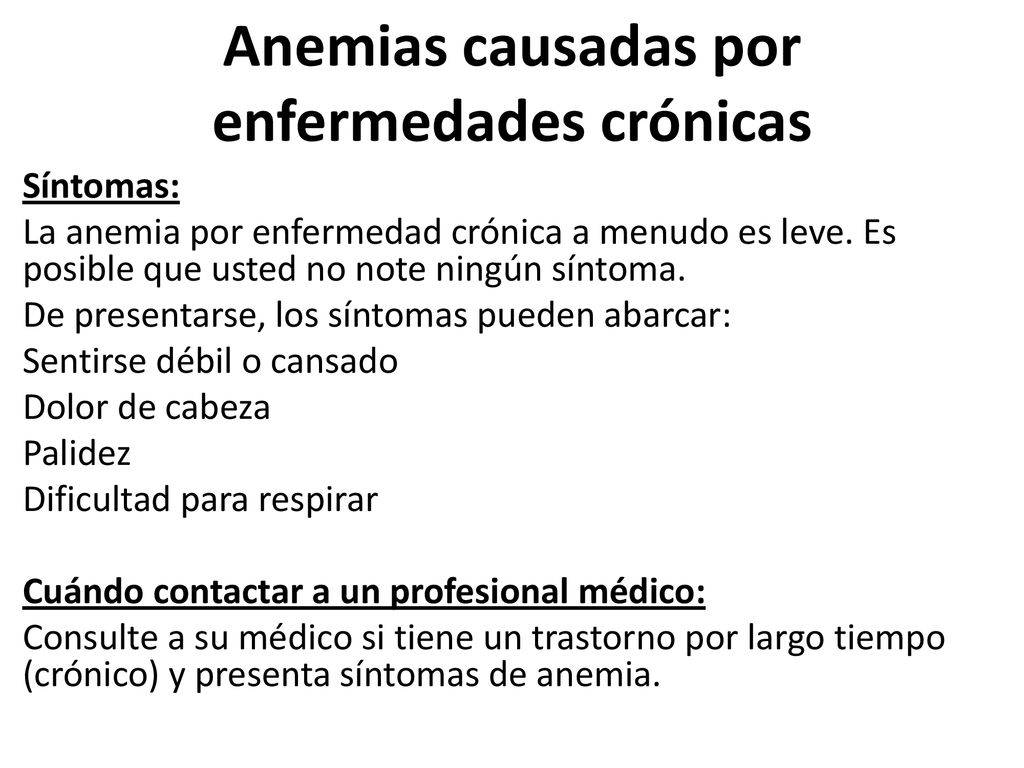 Anemias causadas por enfermedades crónicas

Síntomas:

La anemia por enfermedad crónica a menudo es leve. Es posible que usted no note ningún síntoma.

De presentarse, los síntomas pueden abarcar:

Sentirse débil o cansado

Dolor de cabeza

Palidez

Dificultad para respirar

Cuándo contactar a un profesional médico:

Consulte a su médico si tiene un trastorno por largo tiempo (crónico) y presenta síntomas de anemia.